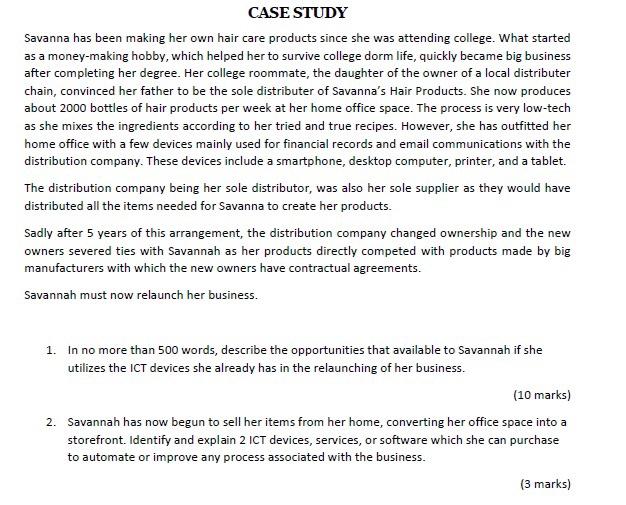 CASE STUDY

Savanna has been making her own hair care products since she was attending college. What started as a money-making hobby, which helped her to survive college dorm life, quickly became big business after completing her degree. Her college roommate, the daughter of the owner of a local distributer chain, convinced her father to be the sole distributer of Savanna's Hair Products. She now produces about 2000 bottles of hair products per week at her home office space. The process is very low-tech as she mixes the ingredients according to her tried and true recipes. However, she has outfitted her home office with a few devices mainly used for financial records and email communications with the distribution company. These devices include a smartphone, desktop computer, printer, and a tablet.

The distribution company being her sole distributor, was also her sole supplier as they would have distributed all the items needed for Savanna to create her products.

Sadly after 5 years of this arrangement, the distribution company changed ownership and the new owners severed ties with Savannah as her products directly competed with products made by big manufacturers with which the new owners have contractual agreements.

Savannah must now relaunch her business.

1. In no more than 500 words, describe the opportunities that available to Savannah if she utilizes the ICT devices she already has in the relaunching of her business.

(10 marks)

2. Savannah has now begun to sell her items from her home, converting her office space into a storefront. Identify and explain 2 ICT devices, services, or software which she can purchase to automate or improve any process associated with the business.

(3 marks)